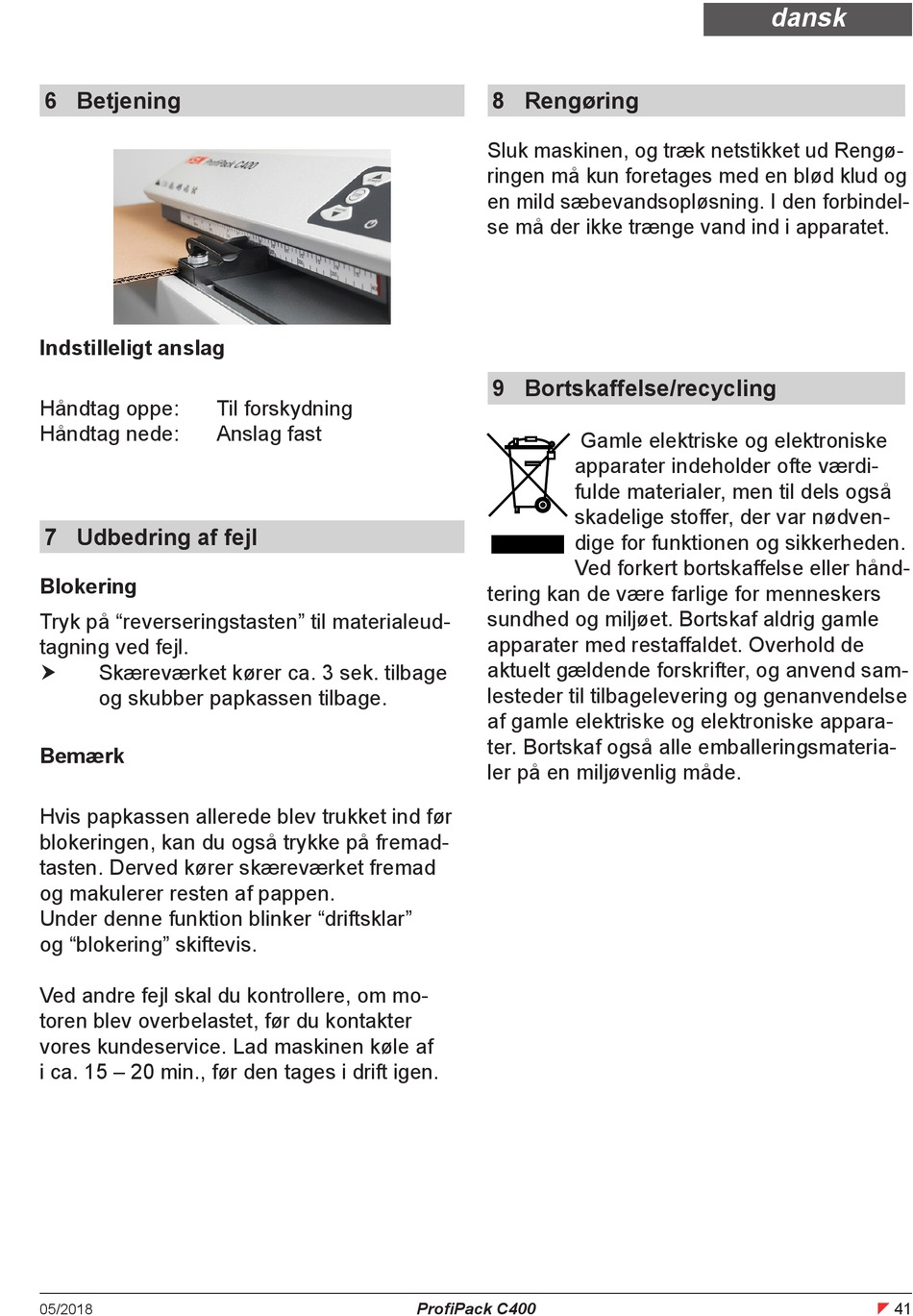 dansk

6 Betjening

ProfiPack C400

Indstilleligt anslag

Håndtag oppe: Til forskydning
Håndtag nede: Anslag fast

7 Udbedring af fejl

Blokering

Tryk på “reverseringstasten” til materialeudtagning ved fejl.
➤ Skæreværket kører ca. 3 sek. tilbage og skubber papkassen tilbage.

Bemærk

Hvis papkassen allerede blev trukket ind før blokeringen, kan du også trykke på fremadtasten. Derved kører skæreværket fremad og makulerer resten af pappen.
Under denne funktion blinker “driftsklar” og “blokering” skiftevis.

Ved andre fejl skal du kontrollere, om motoren blev overbelastet, før du kontakter vores kundeservice. Lad maskinen køle af i ca. 15 – 20 min., før den tages i drift igen.

8 Rengøring

Sluk maskinen, og træk netstikket ud Rengøringen må kun foretages med en blød klud og en mild sæbevandsopløsning. I den forbindelse må der ikke trænge vand ind i apparatet.

9 Bortskaffelse/recycling

Gamle elektriske og elektroniske apparater indeholder ofte værdifulde materialer, men til dels også skadelige stoffer, der var nødvendige for funktionen og sikkerheden. Ved forkert bortskaffelse eller håndtering kan de være farlige for menneskers sundhed og miljøet. Bortskaf aldrig gamle apparater med restaffaldet. Overhold de aktuelt gældende forskrifter, og anvend samlesteder til tilbagelevering og genanvendelse af gamle elektriske og elektroniske apparater. Bortskaf også alle emballeringsmaterialer på en miljøvenlig måde.

05/2018 ProfiPack C400 41